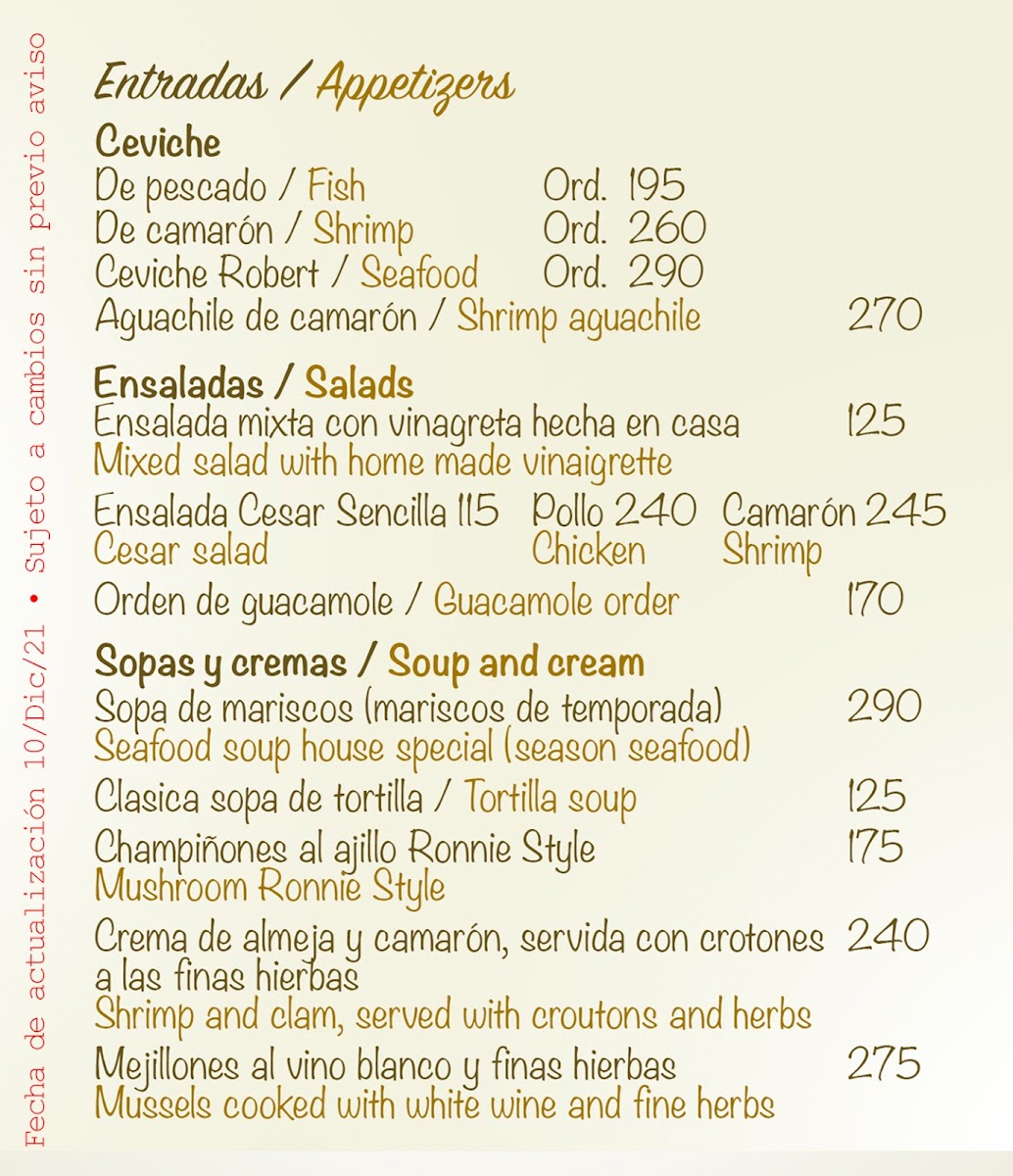 Entradas / Appetizers

Ceviche
De pescado / Fish Ord. 195
De camarón / Shrimp Ord. 260
Ceviche Robert / Seafood Ord. 290
Aguachile de camarón / Shrimp aguachile 270

Ensaladas / Salads
Ensalada mixta con vinagreta hecha en casa 125
Mixed salad with home made vinaigrette

Ensalada Cesar Sencilla 115 Pollo 240 Camarón 245
Cesar salad Chicken Shrimp

Orden de guacamole / Guacamole order 170

Sopas y cremas / Soup and cream
Sopa de mariscos (mariscos de temporada) 290
Seafood soup house special (season seafood)

Clasica sopa de tortilla / Tortilla soup 125

Champiñones al ajillo Ronnie Style 175
Mushroom Ronnie Style

Crema de almeja y camarón, servida con crotones a las finas hierbas 240
Shrimp and clam, served with croutons and herbs

Mejillones al vino blanco y finas hierbas 275
Mussels cooked with white wine and fine herbs

Fecha de actualización 10/Dic/21 • Sujeto a cambios sin previo aviso